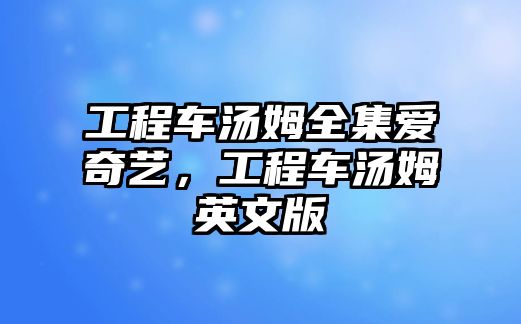 工程车汤姆全集爱奇艺，工程车汤姆英文版